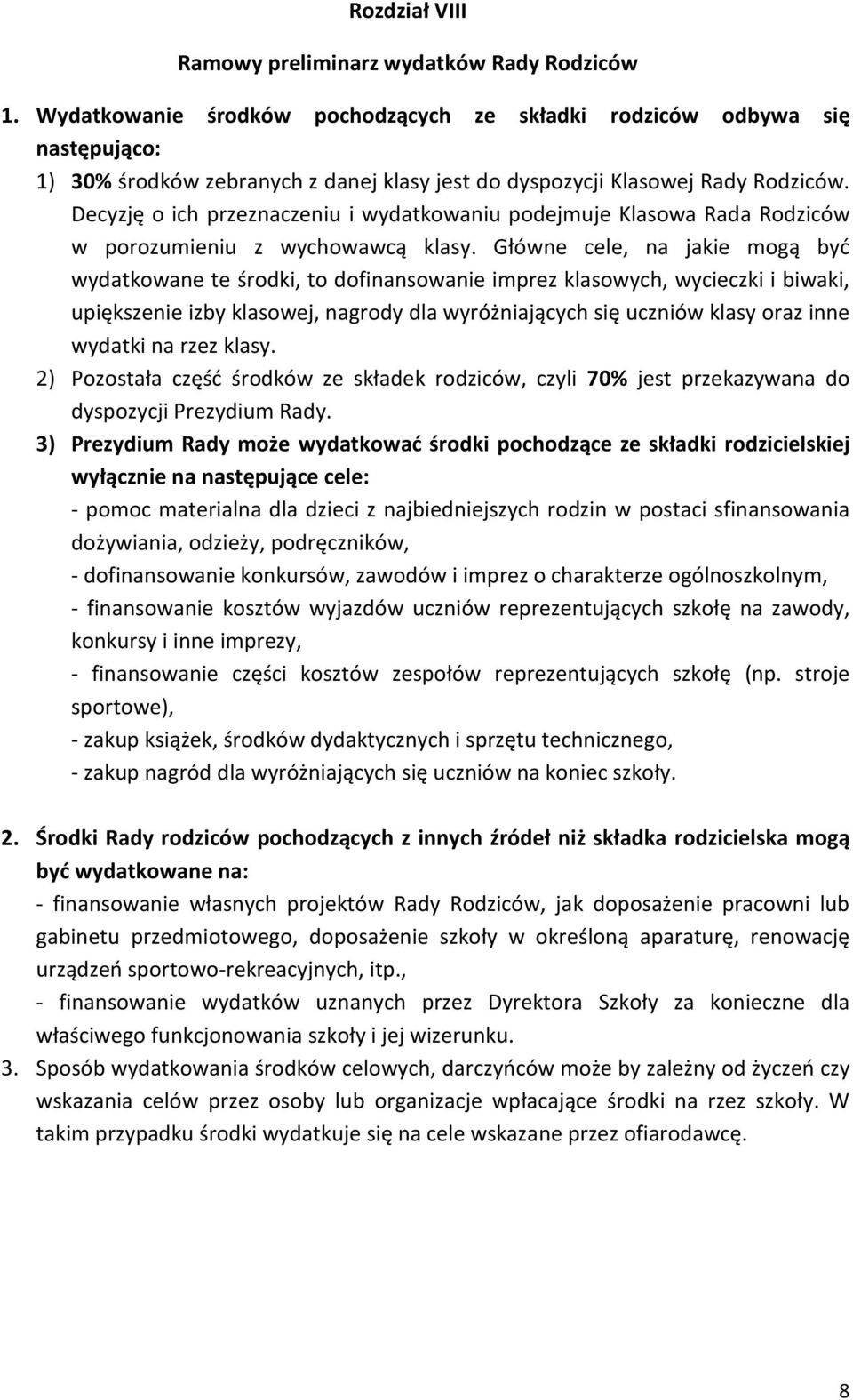 Rozdział VIII

Ramowy preliminarz wydatków Rady Rodziców

1. Wydatkowanie środków pochodzących ze składki rodziców odbywa się następująco:

1) 30% środków zebranych z danej klasy jest do dyspozycji Klasowej Rady Rodziców. Decyzję o ich przeznaczeniu i wydatkowaniu podejmuje Klasowa Rada Rodziców w porozumieniu z wychowawcą klasy. Główne cele, na jakie mogą być wydatkowane te środki, to dofinansowanie imprez klasowych, wycieczki i biwaki, upiększenie izby klasowej, nagrody dla wyróżniających się uczniów klasy oraz inne wydatki na rzez klasy.

2) Pozostała część środków ze składek rodziców, czyli 70% jest przekazywana do dyspozycji Prezydium Rady.

3) Prezydium Rady może wydatkować środki pochodzące ze składki rodzicielskiej wyłącznie na następujące cele:

- pomoc materialna dla dzieci z najbiedniejszych rodzin w postaci sfinansowania dożywiania, odzieży, podręczników,

- dofinansowanie konkursów, zawodów i imprez o charakterze ogólnoszkolnym,

- finansowanie kosztów wyjazdów uczniów reprezentujących szkołę na zawody, konkursy i inne imprezy,

- finansowanie części kosztów zespołów reprezentujących szkołę (np. stroje sportowe),

- zakup książek, środków dydaktycznych i sprzętu technicznego,

- zakup nagród dla wyróżniających się uczniów na koniec szkoły.

2. Środki Rady rodziców pochodzących z innych źródeł niż składka rodzicielska mogą być wydatkowane na:

- finansowanie własnych projektów Rady Rodziców, jak doposażenie pracowni lub gabinetu przedmiotowego, doposażenie szkoły w określoną aparaturę, renowację urządzeń sportowo-rekreacyjnych, itp.,

- finansowanie wydatków uznanych przez Dyrektora Szkoły za konieczne dla właściwego funkcjonowania szkoły i jej wizerunku.

3. Sposób wydatkowania środków celowych, darczyńców może by zależny od życzeń czy wskazania celów przez osoby lub organizacje wpłacające środki na rzez szkoły. W takim przypadku środki wydatkuje się na cele wskazane przez ofiarodawcę.

8